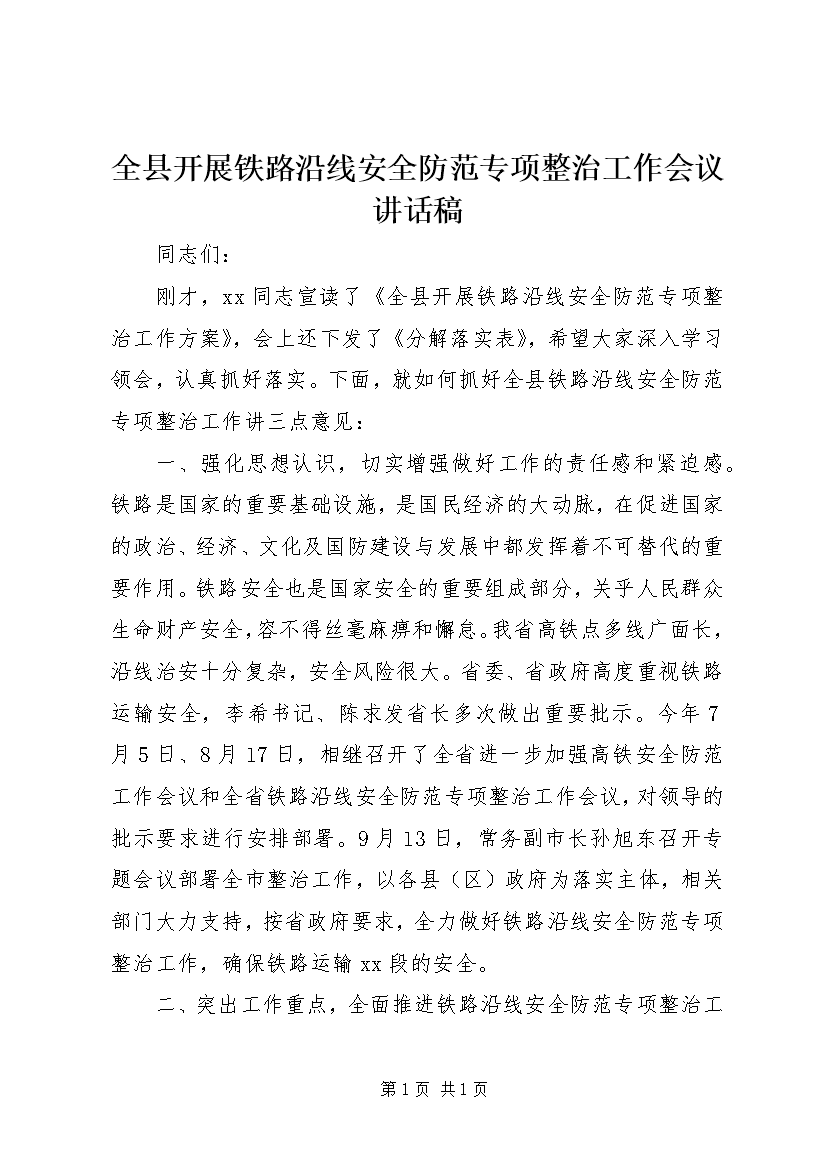 全县开展铁路沿线安全防范专项整治工作会议讲话稿

同志们：

刚才，xx 同志宣读了《全县开展铁路沿线安全防范专项整治工作方案》，会上还下发了《分解落实表》，希望大家深入学习领会，认真抓好落实。下面，就如何抓好全县铁路沿线安全防范专项整治工作讲三点意见：

一、强化思想认识，切实增强做好工作的责任感和紧迫感。铁路是国家的重要基础设施，是国民经济的大动脉，在促进国家的政治、经济、文化及国防建设与发展中都发挥着不可替代的重要作用。铁路安全也是国家安全的重要组成部分，关乎人民群众生命财产安全，容不得丝毫麻痹和懈怠。我省高铁点多线广面长，沿线治安十分复杂，安全风险很大。省委、省政府高度重视铁路运输安全，李希书记、陈求发省长多次做出重要批示。今年 7 月 5 日、8 月 17 日，相继召开了全省进一步加强高铁安全防范工作会议和全省铁路沿线安全防范专项整治工作会议，对领导的批示要求进行安排部署。9 月 13 日，常务副市长孙旭东召开专题会议部署全市整治工作，以各县（区）政府为落实主体，相关部门大力支持，按省政府要求，全力做好铁路沿线安全防范专项整治工作，确保铁路运输 xx 段的安全。

二、突出工作重点，全面推进铁路沿线安全防范专项整治工

第 1 页 共 1 页